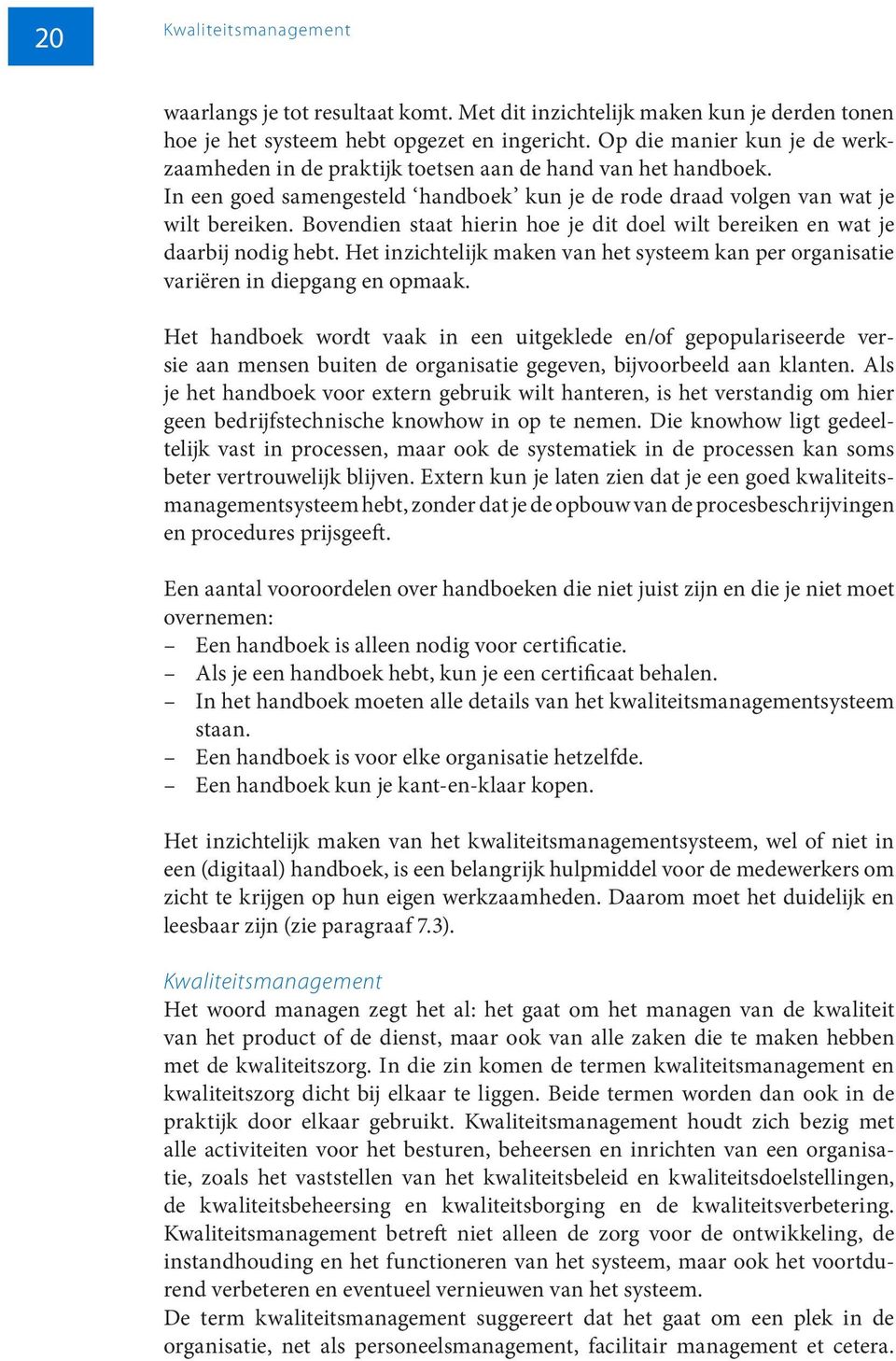 20

Kwaliteitsmanagement

waarlangs je tot resultaat komt. Met dit inzichtelijk maken kun je derden tonen hoe je het systeem hebt opgezet en ingericht. Op die manier kun je de werkzaamheden in de praktijk toetsen aan de hand van het handboek.
In een goed samengesteld ‘handboek’ kun je de rode draad volgen van wat je wilt bereiken. Bovendien staat hierin hoe je dit doel wilt bereiken en wat je daarbij nodig hebt. Het inzichtelijk maken van het systeem kan per organisatie variëren in diepgang en opmaak.

Het handboek wordt vaak in een uitgeklede en/of gepopulariseerde versie aan mensen buiten de organisatie gegeven, bijvoorbeeld aan klanten. Als je het handboek voor extern gebruik wilt hanteren, is het verstandig om hier geen bedrijfstechnische knowhow in op te nemen. Die knowhow ligt gedeeltelijk vast in processen, maar ook de systematiek in de processen kan soms beter vertrouwelijk blijven. Extern kun je laten zien dat je een goed kwaliteitsmanagementsysteem hebt, zonder dat je de opbouw van de procesbeschrijvingen en procedures prijsgeeft.

Een aantal vooroordelen over handboeken die niet juist zijn en die je niet moet overnemen:
– Een handboek is alleen nodig voor certificatie.
– Als je een handboek hebt, kun je een certificaat behalen.
– In het handboek moeten alle details van het kwaliteitsmanagementsysteem staan.
– Een handboek is voor elke organisatie hetzelfde.
– Een handboek kun je kant-en-klaar kopen.

Het inzichtelijk maken van het kwaliteitsmanagementsysteem, wel of niet in een (digitaal) handboek, is een belangrijk hulpmiddel voor de medewerkers om zicht te krijgen op hun eigen werkzaamheden. Daarom moet het duidelijk en leesbaar zijn (zie paragraaf 7.3).

Kwaliteitsmanagement
Het woord managen zegt het al: het gaat om het managen van de kwaliteit van het product of de dienst, maar ook van alle zaken die te maken hebben met de kwaliteitszorg. In die zin komen de termen kwaliteitsmanagement en kwaliteitszorg dicht bij elkaar te liggen. Beide termen worden dan ook in de praktijk door elkaar gebruikt. Kwaliteitsmanagement houdt zich bezig met alle activiteiten voor het besturen, beheersen en inrichten van een organisatie, zoals het vaststellen van het kwaliteitsbeleid en kwaliteitsdoelstellingen, de kwaliteitsbeheersing en kwaliteitsborging en de kwaliteitsverbetering. Kwaliteitsmanagement betreft niet alleen de zorg voor de ontwikkeling, de instandhouding en het functioneren van het systeem, maar ook het voortdurend verbeteren en eventueel vernieuwen van het systeem.
De term kwaliteitsmanagement suggereert dat het gaat om een plek in de organisatie, net als personeelsmanagement, facilitair management et cetera.